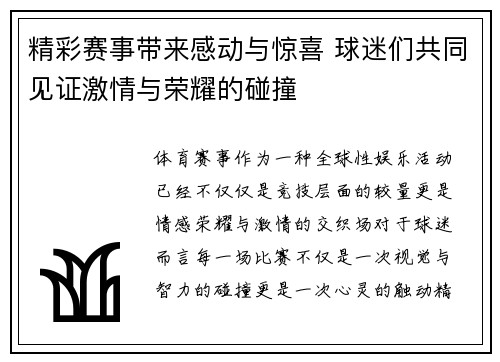 精彩赛事带来感动与惊喜 球迷们共同见证激情与荣耀的碰撞

体育赛事作为一种全球性娱乐活动已经不仅仅是竞技层面的较量更是情感荣耀与激情的交织场对于球迷而言每一场比赛不仅是一次视觉与智力的碰撞更是一次心灵的触动精